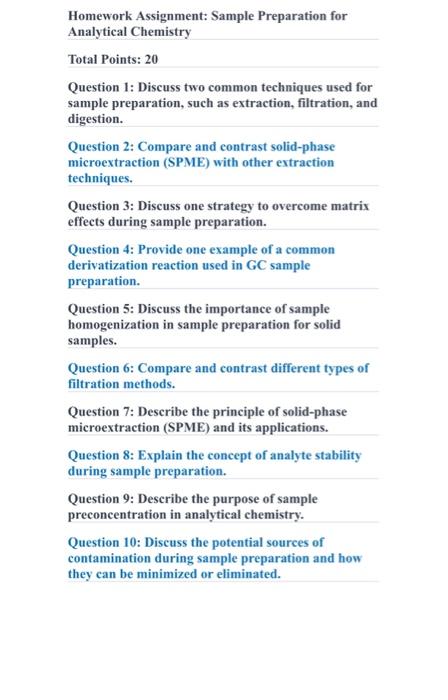 Homework Assignment: Sample Preparation for Analytical Chemistry

Total Points: 20

Question 1: Discuss two common techniques used for sample preparation, such as extraction, filtration, and digestion.

Question 2: Compare and contrast solid-phase microextraction (SPME) with other extraction techniques.

Question 3: Discuss one strategy to overcome matrix effects during sample preparation.

Question 4: Provide one example of a common derivatization reaction used in GC sample preparation.

Question 5: Discuss the importance of sample homogenization in sample preparation for solid samples.

Question 6: Compare and contrast different types of filtration methods.

Question 7: Describe the principle of solid-phase microextraction (SPME) and its applications.

Question 8: Explain the concept of analyte stability during sample preparation.

Question 9: Describe the purpose of sample preconcentration in analytical chemistry.

Question 10: Discuss the potential sources of contamination during sample preparation and how they can be minimized or eliminated.